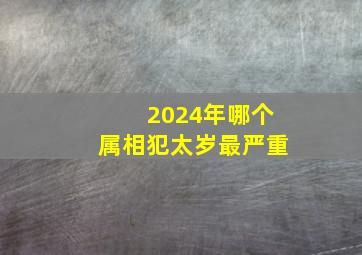 2024年哪个
属相犯太岁最严重